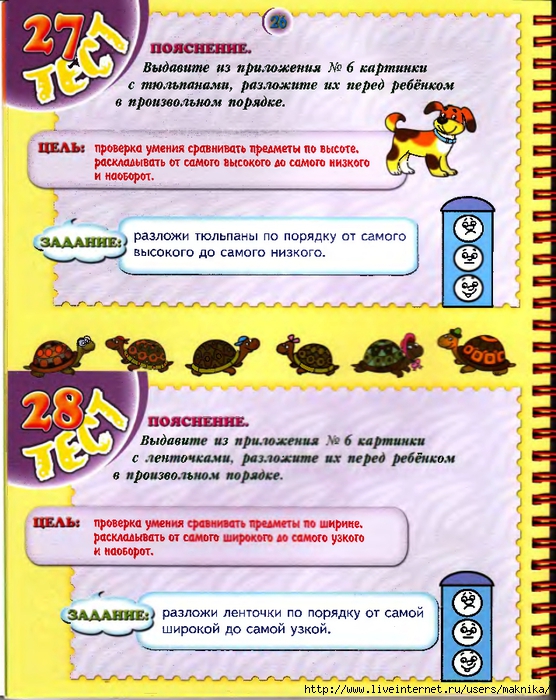 27 ТЕСТ

26

ПОЯСНЕНИЕ.
Выдавите из приложения № 6 картинки с тюльпанами, разложите их перед ребёнком в произвольном порядке.

ЦЕЛЬ: проверка умения сравнивать предметы по высоте, раскладывать от самого высокого до самого низкого и наоборот.

ЗАДАНИЕ: разложи тюльпаны по порядку от самого высокого до самого низкого.

28 ТЕСТ

ПОЯСНЕНИЕ.
Выдавите из приложения № 6 картинки с ленточками, разложите их перед ребёнком в произвольном порядке.

ЦЕЛЬ: проверка умения сравнивать предметы по ширине, раскладывать от самого широкого до самого узкого и наоборот.

ЗАДАНИЕ: разложи ленточки по порядку от самой широкой до самой узкой.

http://www.liveinternet.ru/users/maknika/